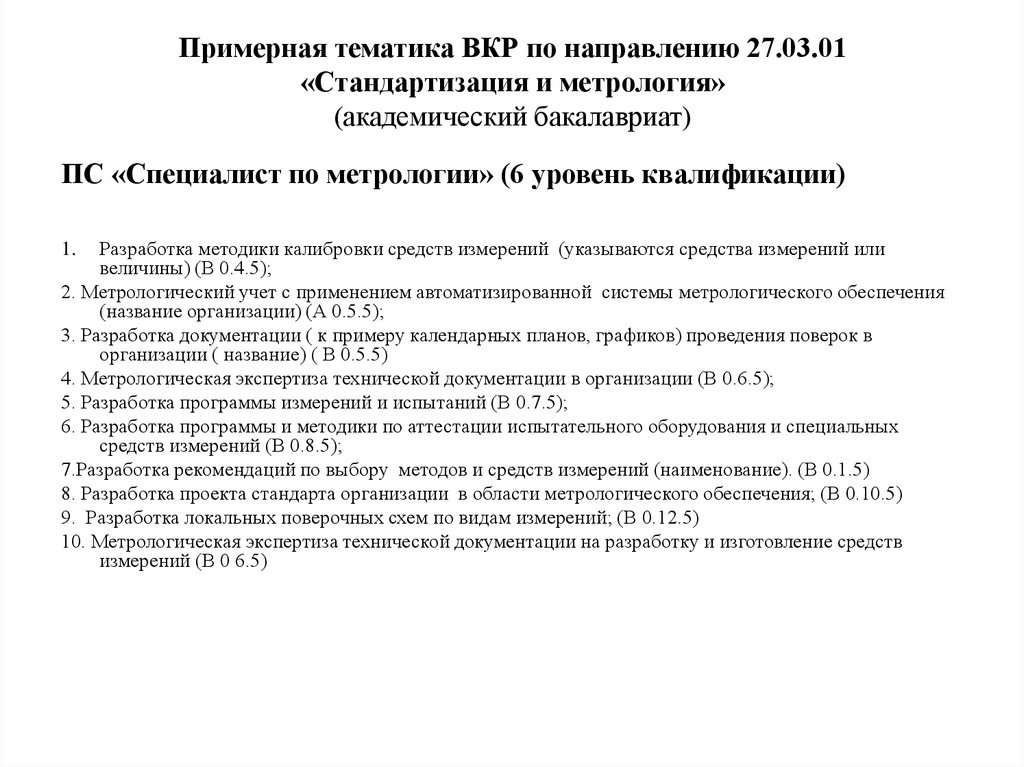 Примерная тематика ВКР по направлению 27.03.01 «Стандартизация и метрология» (академический бакалавриат)

ПС «Специалист по метрологии» (6 уровень квалификации)

1. Разработка методики калибровки средств измерений (указываются средства измерений или величины) (В 0.4.5);

2. Метрологический учет с применением автоматизированной системы метрологического обеспечения (название организации) (А 0.5.5);

3. Разработка документации ( к примеру календарных планов, графиков) проведения поверок в организации ( название) ( В 0.5.5)

4. Метрологическая экспертиза технической документации в организации (В 0.6.5);

5. Разработка программы измерений и испытаний (В 0.7.5);

6. Разработка программы и методики по аттестации испытательного оборудования и специальных средств измерений (В 0.8.5);

7.Разработка рекомендаций по выбору методов и средств измерений (наименование). (В 0.1.5)

8. Разработка проекта стандарта организации в области метрологического обеспечения; (В 0.10.5)

9. Разработка локальных поверочных схем по видам измерений; (В 0.12.5)

10. Метрологическая экспертиза технической документации на разработку и изготовление средств измерений (В 0 6.5)